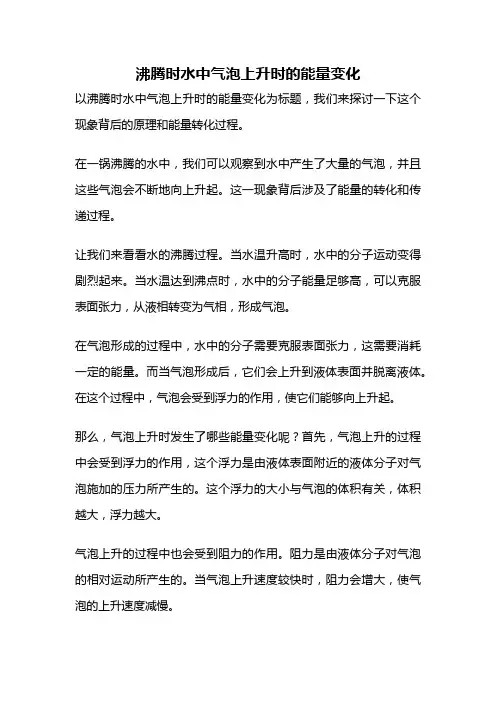 沸腾时水中气泡上升时的能量变化

以沸腾时水中气泡上升时的能量变化为标题，我们来探讨一下这个现象背后的原理和能量转化过程。

在一锅沸腾的水中，我们可以观察到水中产生了大量的气泡，并且这些气泡会不断地向上升起。这一现象背后涉及了能量的转化和传递过程。

让我们来看看水的沸腾过程。当水温升高时，水中的分子运动变得剧烈起来。当水温达到沸点时，水中的分子能量足够高，可以克服表面张力，从液相转变为气相，形成气泡。

在气泡形成的过程中，水中的分子需要克服表面张力，这需要消耗一定的能量。而当气泡形成后，它们会上升到液体表面并脱离液体。在这个过程中，气泡会受到浮力的作用，使它们能够向上升起。

那么，气泡上升时发生了哪些能量变化呢？首先，气泡上升的过程中会受到浮力的作用，这个浮力是由液体表面附近的液体分子对气泡施加的压力所产生的。这个浮力的大小与气泡的体积有关，体积越大，浮力越大。

气泡上升的过程中也会受到阻力的作用。阻力是由液体分子对气泡的相对运动所产生的。当气泡上升速度较快时，阻力会增大，使气泡的上升速度减慢。